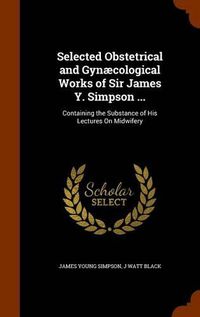 Selected Obstetrical and Gynæcological Works of Sir James Y. Simpson ...

Containing the Substance of His Lectures On Midwifery

Scholar SELECT

JAMES YOUNG SIMPSON, J WATT BLACK